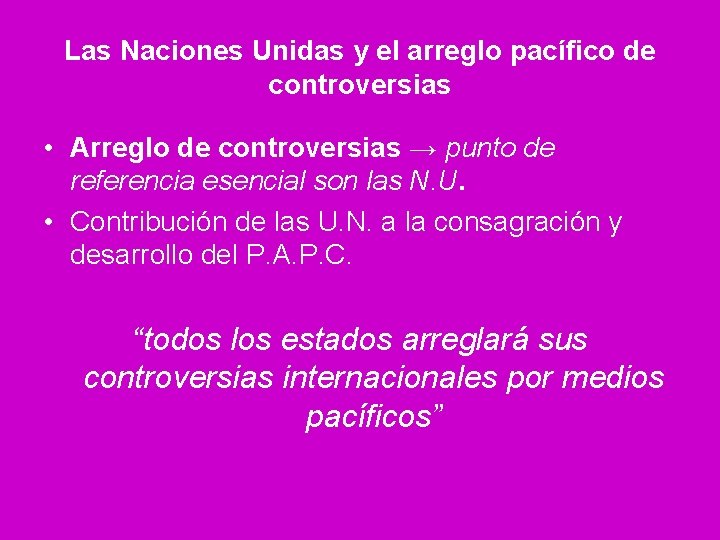 Las Naciones Unidas y el arreglo pacífico de controversias

• Arreglo de controversias → punto de referencia esencial son las N.U.
• Contribución de las U.N. a la consagración y desarrollo del P.A.P.C.

“todos los estados arreglará sus controversias internacionales por medios pacíficos”